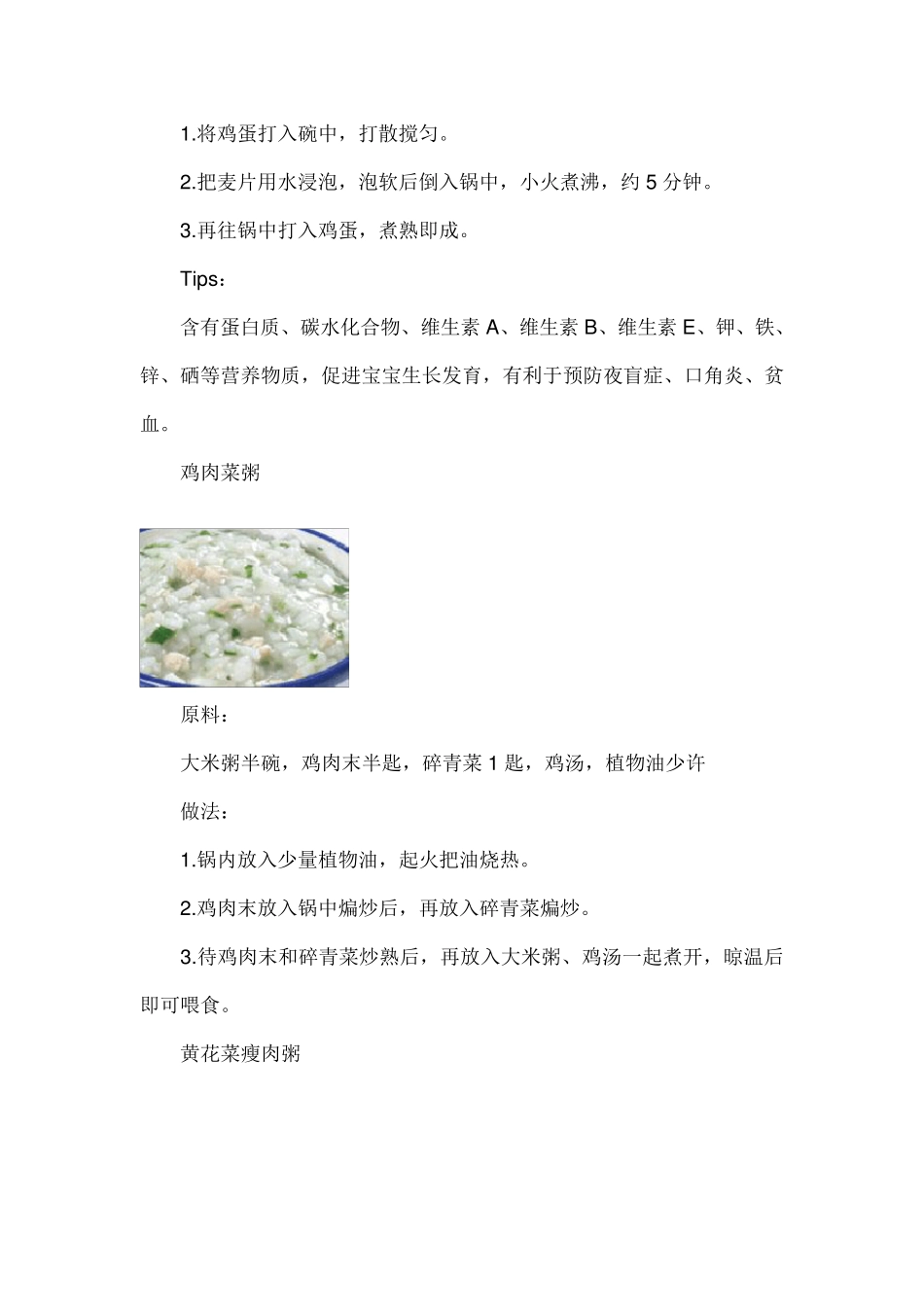 1.将鸡蛋打入碗中，打散搅匀。

2.把麦片用水浸泡，泡软后倒入锅中，小火煮沸，约 5 分钟。

3.再往锅中打入鸡蛋，煮熟即成。

Tips：

含有蛋白质、碳水化合物、维生素 A、维生素 B、维生素 E、钾、铁、锌、硒等营养物质，促进宝宝生长发育，有利于预防夜盲症、口角炎、贫血。

鸡肉菜粥

原料：

大米粥半碗，鸡肉末半匙，碎青菜 1 匙，鸡汤，植物油少许

做法：

1.锅内放入少量植物油，起火把油烧热。

2.鸡肉末放入锅中煸炒后，再放入碎青菜煸炒。

3.待鸡肉末和碎青菜炒熟后，再放入大米粥、鸡汤一起煮开，晾温后即可喂食。

黄花菜瘦肉粥